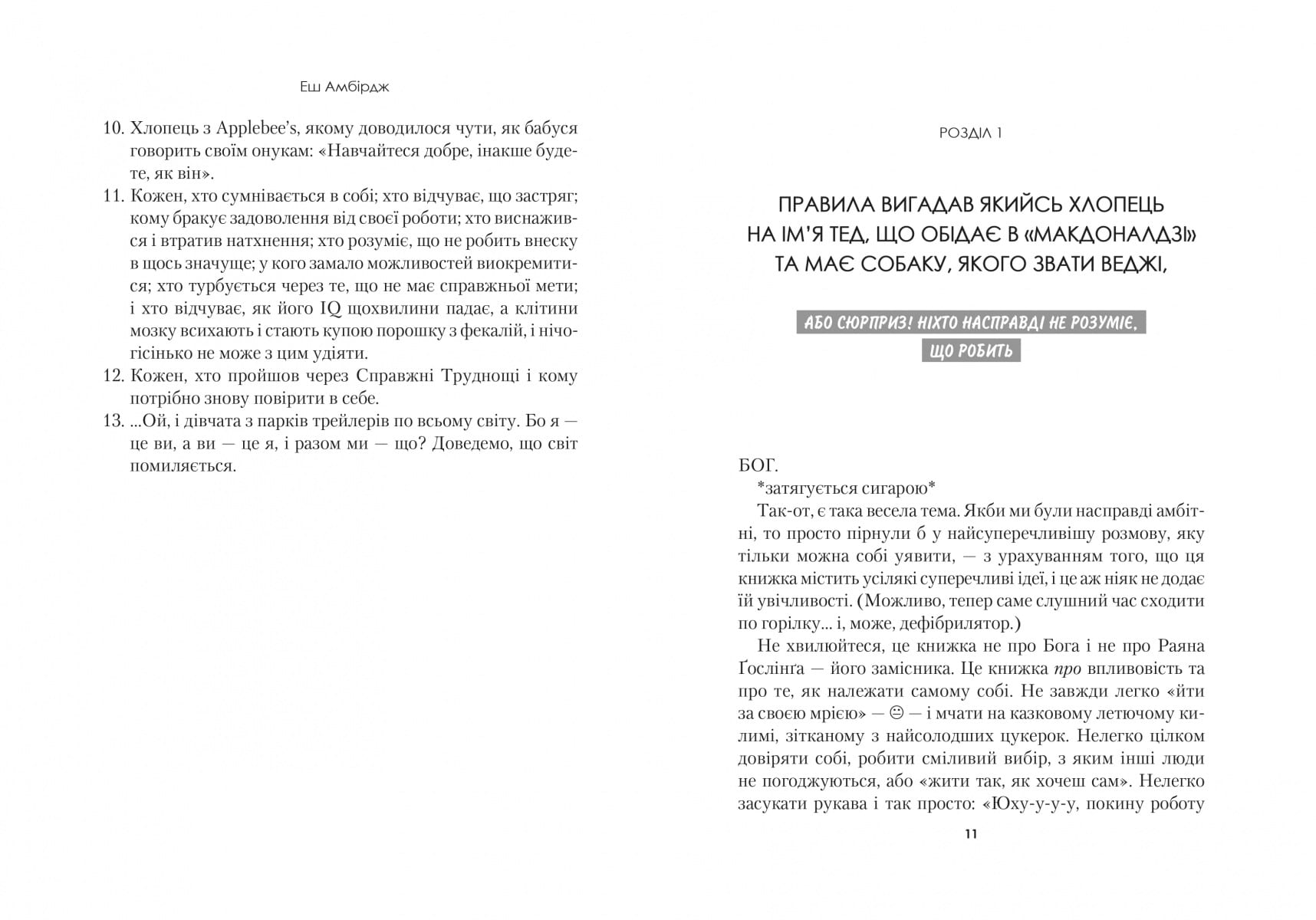 Еш Амбірдж

10. Хлопець з Applebee's, якому доводилося чути, як бабуся говорить своїм онукам: «Навчайтеся добре, інакше будете, як він».
11. Кожен, хто сумнівається в собі; хто відчуває, що застряг; кому бракує задоволення від своєї роботи; хто виснажився і втратив натхнення; хто розуміє, що не робить внеску в щось значуще; у кого замало можливостей виокремитися; хто турбується через те, що не має справжньої мети; і хто відчуває, як його IQ щохвилини падає, а клітини мозку всихають і стають купою порошку з фекалій, і нічогісінько не може з цим удіяти.
12. Кожен, хто пройшов через Справжні Труднощі і кому потрібно знову повірити в себе.
13. ...Ой, і дівчата з парків трейлерів по всьому світу. Бо я — це ви, а ви — це я, і разом ми — що? Доведемо, що світ помиляється.

РОЗДІЛ 1

ПРАВИЛА ВИГАДАВ ЯКИЙСЬ ХЛОПЕЦЬ НА ІМ'Я ТЕД, ЩО ОБІДАЄ В «МАКДОНАЛДЗІ» ТА МАЄ СОБАКУ, ЯКОГО ЗВАТИ ВЕДЖІ,

АБО СЮРПРИЗ! НІХТО НАСПРАВДІ НЕ РОЗУМІЄ, ЩО РОБИТЬ

БОГ.

*затягується сигарою*

Так-от, є така весела тема. Якби ми були насправді амбітні, то просто пірнули б у найсуперечливішу розмову, яку тільки можна собі уявити, — з урахуванням того, що ця книжка містить усілякі суперечливі ідеї, і це аж ніяк не додає їй увічливості. (Можливо, тепер саме слушний час сходити по горілку... і, може, дефібрилятор.)

Не хвилюйтеся, це книжка не про Бога і не про Раяна Ґослінґа — його замісника. Це книжка *про* впливовість та про те, як належати самому собі. Не завжди легко «йти за своєю мрією» — 😐 — і мчати на казковому летючому килимі, зітканому з найсолодших цукерок. Нелегко цілком довіряти собі, робити сміливий вибір, з яким інші люди не погоджуються, або «жити так, як хочеш сам». Нелегко засукати рукава і так просто: «Юху-у-у-у, покину роботу

11